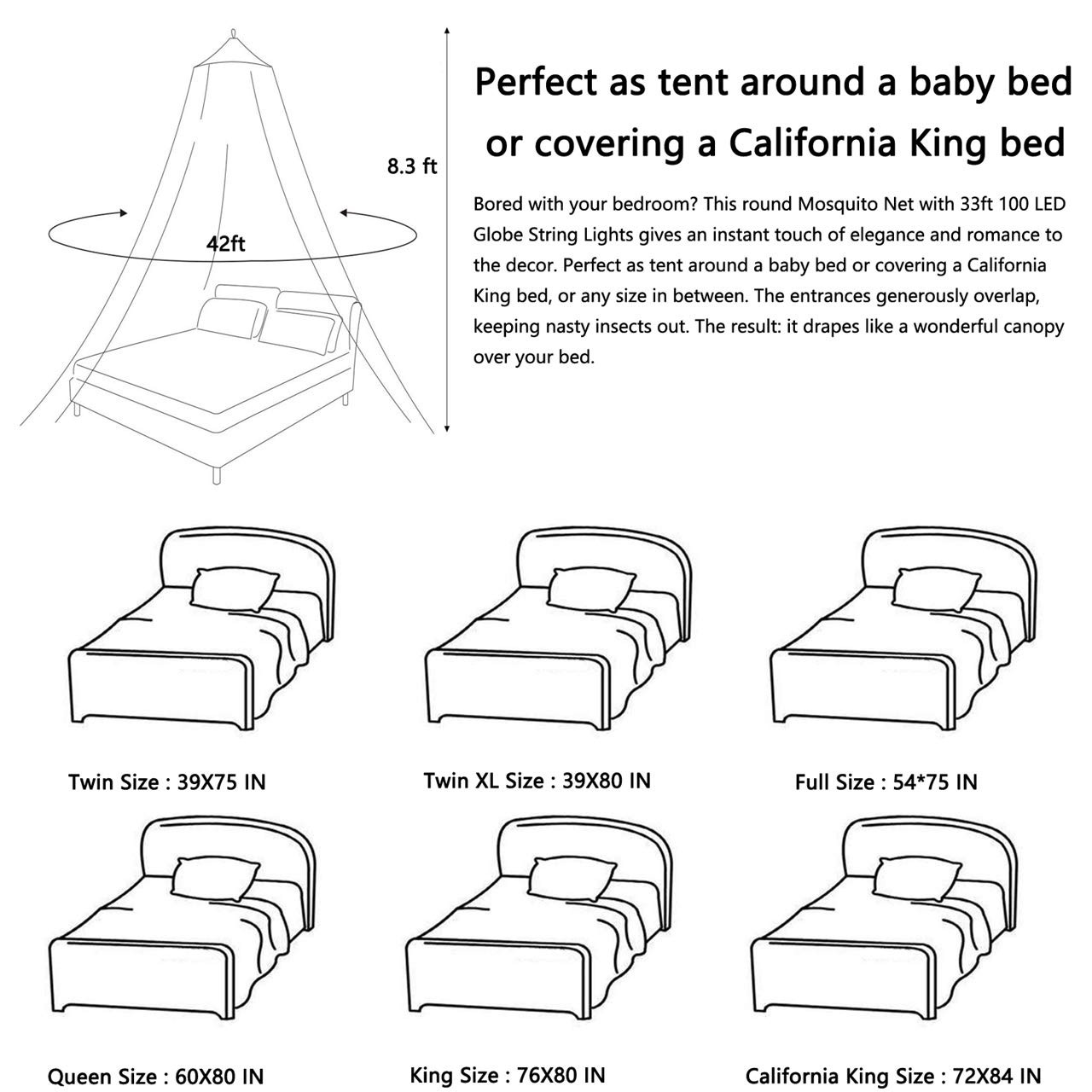 8.3 ft

42ft

Perfect as tent around a baby bed or covering a California King bed

Bored with your bedroom? This round Mosquito Net with 33ft 100 LED Globe String Lights gives an instant touch of elegance and romance to the decor. Perfect as tent around a baby bed or covering a California King bed, or any size in between. The entrances generously overlap, keeping nasty insects out. The result: it drapes like a wonderful canopy over your bed.

Twin Size : 39X75 IN

Twin XL Size : 39X80 IN

Full Size : 54*75 IN

Queen Size : 60X80 IN

King Size : 76X80 IN

California King Size : 72X84 IN